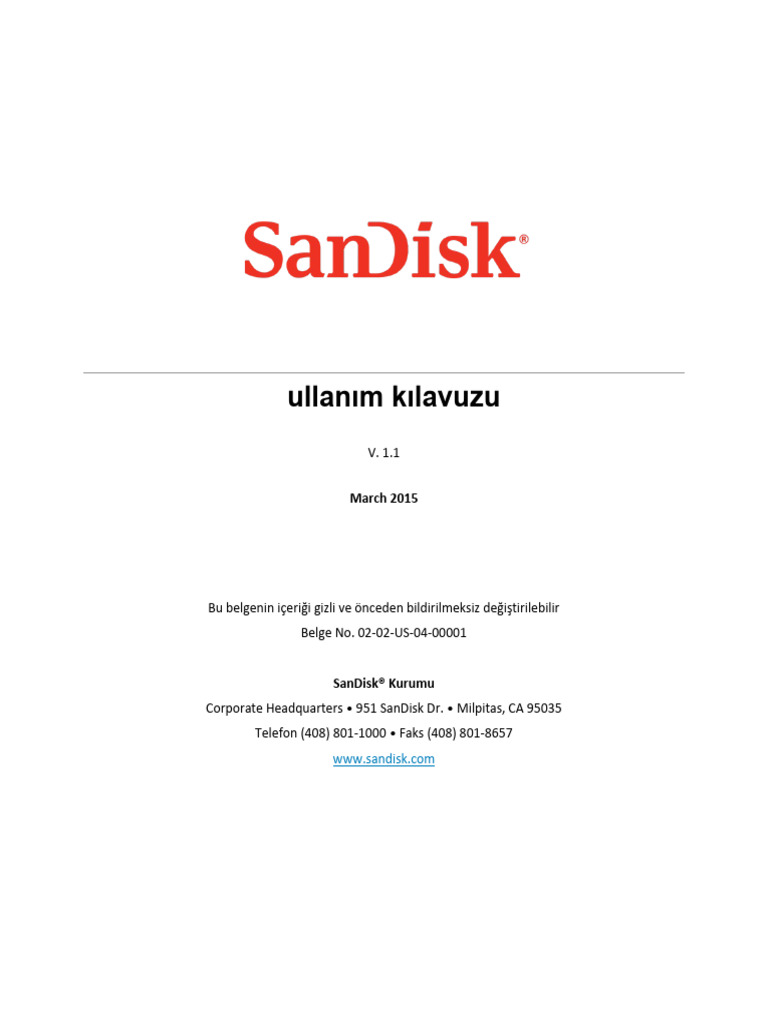 SanDisk®

ullanım kılavuzu

V. 1.1

March 2015

Bu belgenin içeriği gizli ve önceden bildirilmeksiz değiştirilebilir
Belge No. 02-02-US-04-00001

SanDisk® Kurumu
Corporate Headquarters • 951 SanDisk Dr. • Milpitas, CA 95035
Telefon (408) 801-1000 • Faks (408) 801-8657
www.sandisk.com